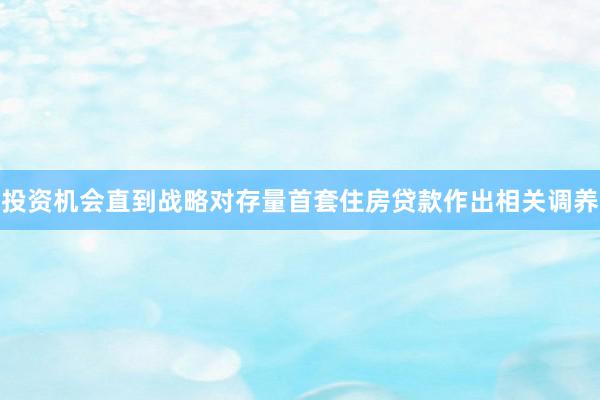 投资机会直到战略对存量首套住房贷款作出相关调养